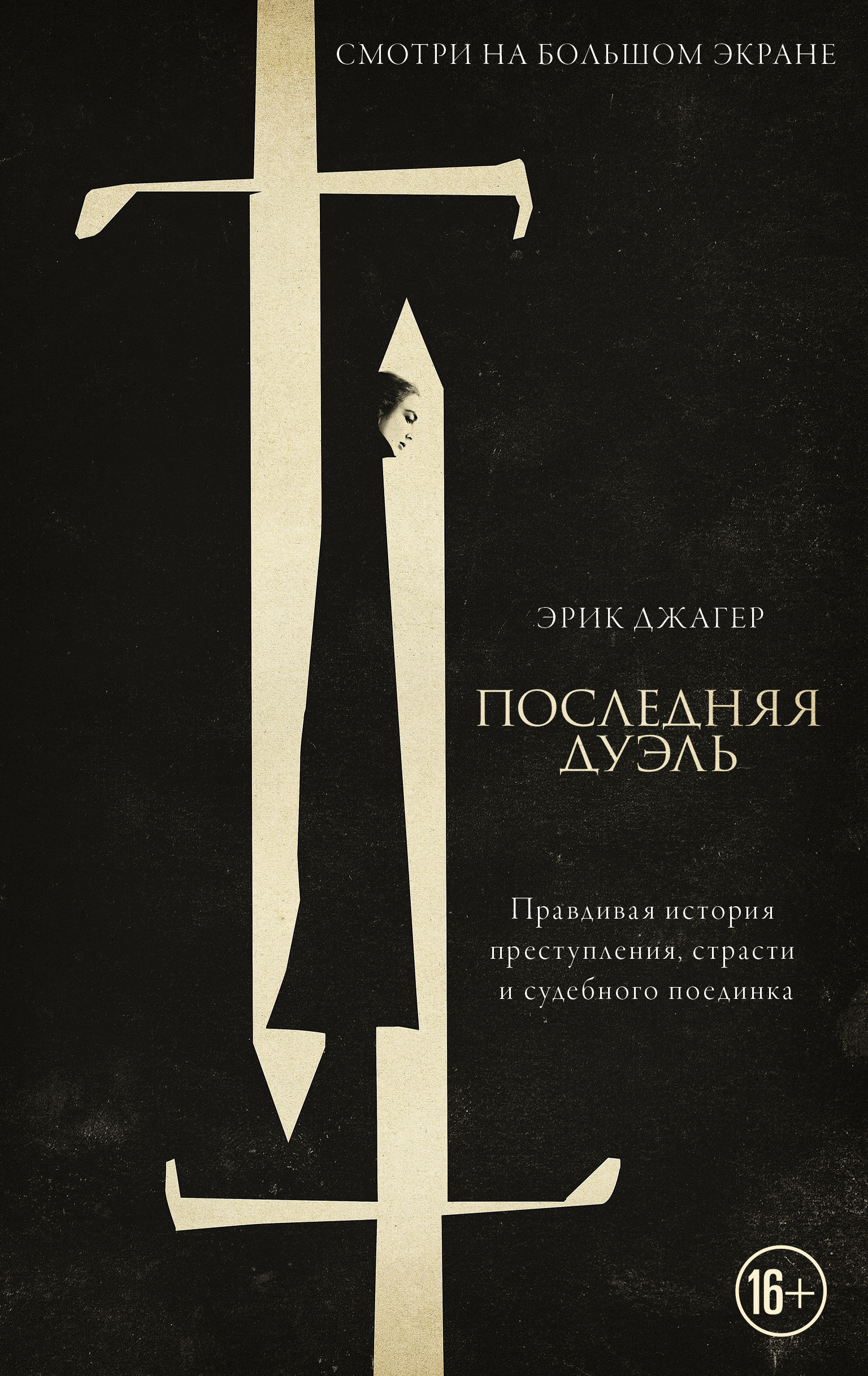 СМОТРИ НА БОЛЬШОМ ЭКРАНЕ

ЭРИК ДЖАГЕР

ПОСЛЕДНЯЯ ДУЭЛЬ

Правдивая история преступления, страсти и судебного поединка

16+